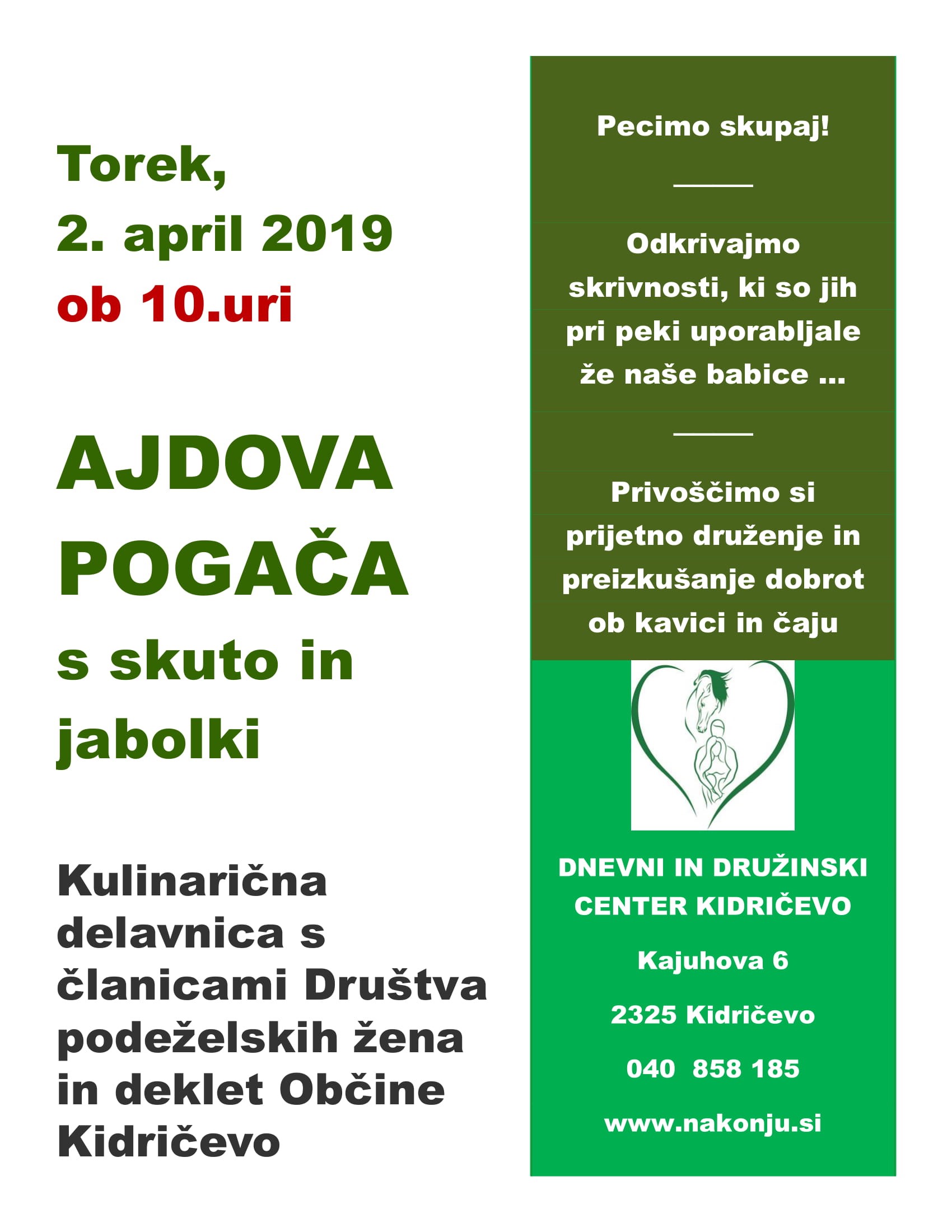 Torek,
2. april 2019
ob 10.uri

AJDOVA POGAČA s skuto in jabolki

Kulinarična delavnica s članicami Društva podeželskih žena in deklet Občine Kidričevo

Pecimo skupaj!

Odkrivajmo skrivnosti, ki so jih pri peki uporabljale že naše babice ...

Privoščimo si prijetno druženje in preizkušanje dobrot ob kavici in čaju

DNEVNI IN DRUŽINSKI CENTER KIDRIČEVO

Kajuhova 6

2325 Kidričevo

040 858 185

www.nakonju.si